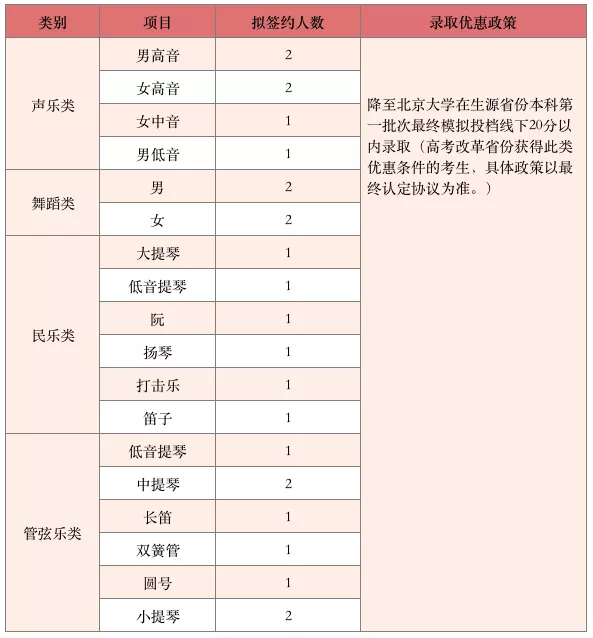 | 类别 | 项目 | 拟签约人数 | 录取优惠政策 |
|---|---|---|---|
| 声乐类 | 男高音 | 2 | 降至北京大学在生源省份本科第一批次最终模拟投档线下20分以内录取（高考改革省份获得此类优惠条件的考生、具体政策以最终认定协议为准。） |
| | 女高音 | 2 | |
| | 女中音 | 1 | |
| | 男低音 | 1 | |
| 舞蹈类 | 男 | 2 | |
| | 女 | 2 | |
| 民乐类 | 大提琴 | 1 | |
| | 低音提琴 | 1 | |
| | 阮 | 1 | |
| | 扬琴 | 1 | |
| | 打击乐 | 1 | |
| | 笛子 | 1 | |
| 管弦乐类 | 低音提琴 | 1 | |
| | 中提琴 | 2 | |
| | 长笛 | 1 | |
| | 双簧管 | 1 | |
| | 圆号 | 1 | |
| | 小提琴 | 2 | |